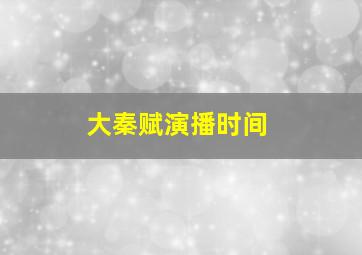 大秦赋演播时间